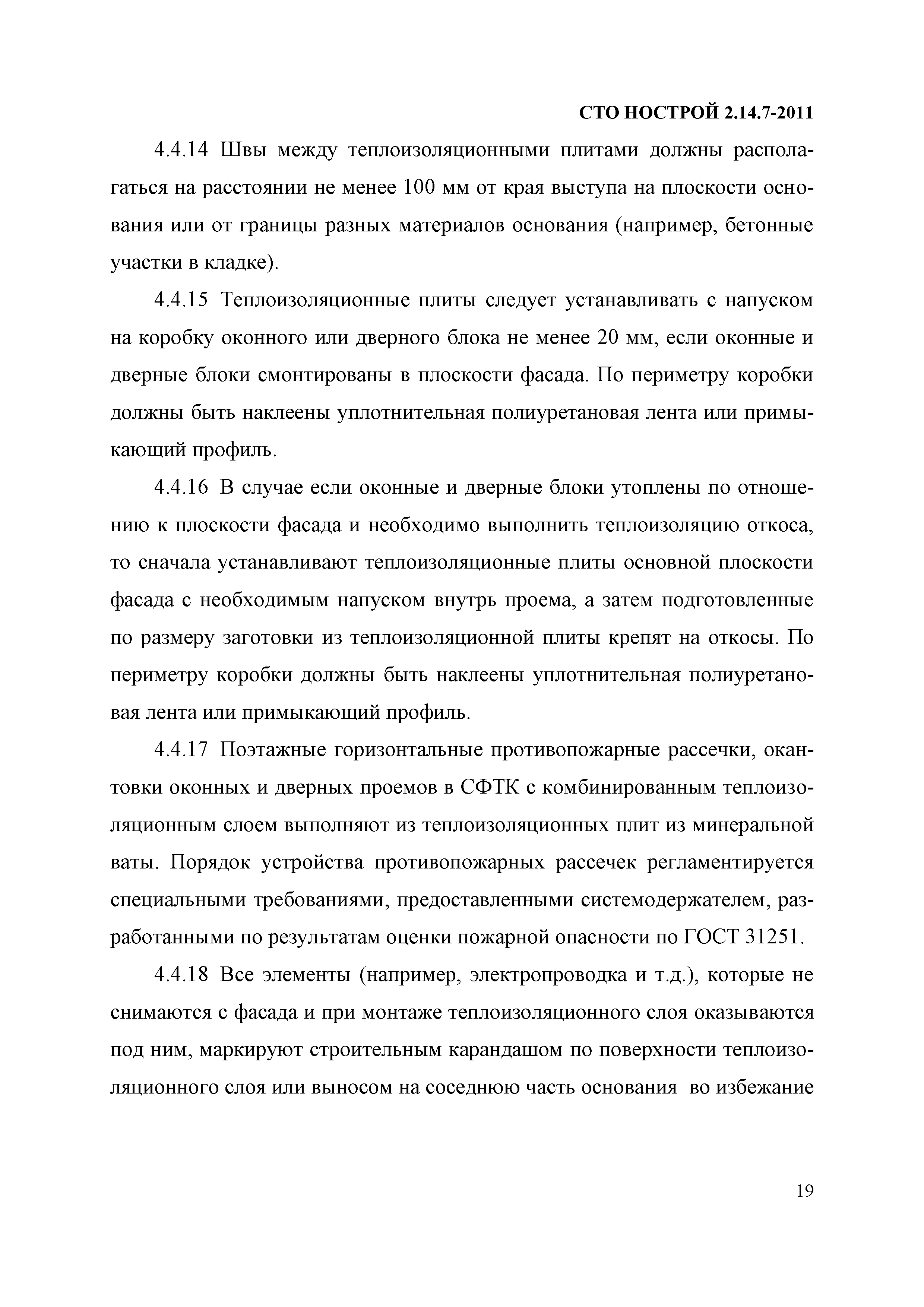 СТО НОСТРОЙ 2.14.7-2011

4.4.14 Швы между теплоизоляционными плитами должны располагаться на расстоянии не менее 100 мм от края выступа на плоскости основания или от границы разных материалов основания (например, бетонные участки в кладке).

4.4.15 Теплоизоляционные плиты следует устанавливать с напуском на коробку оконного или дверного блока не менее 20 мм, если оконные и дверные блоки смонтированы в плоскости фасада. По периметру коробки должны быть наклеены уплотнительная полиуретановая лента или примыкающий профиль.

4.4.16 В случае если оконные и дверные блоки утоплены по отношению к плоскости фасада и необходимо выполнить теплоизоляцию откоса, то сначала устанавливают теплоизоляционные плиты основной плоскости фасада с необходимым напуском внутрь проема, а затем подготовленные по размеру заготовки из теплоизоляционной плиты крепят на откосы. По периметру коробки должны быть наклеены уплотнительная полиуретановая лента или примыкающий профиль.

4.4.17 Поэтажные горизонтальные противопожарные рассечки, окантовки оконных и дверных проемов в СФТК с комбинированным теплоизоляционным слоем выполняют из теплоизоляционных плит из минеральной ваты. Порядок устройства противопожарных рассечек регламентируется специальными требованиями, предоставленными системодержателем, разработанными по результатам оценки пожарной опасности по ГОСТ 31251.

4.4.18 Все элементы (например, электропроводка и т.д.), которые не снимаются с фасада и при монтаже теплоизоляционного слоя оказываются под ним, маркируют строительным карандашом по поверхности теплоизоляционного слоя или выносом на соседнюю часть основания во избежание

19